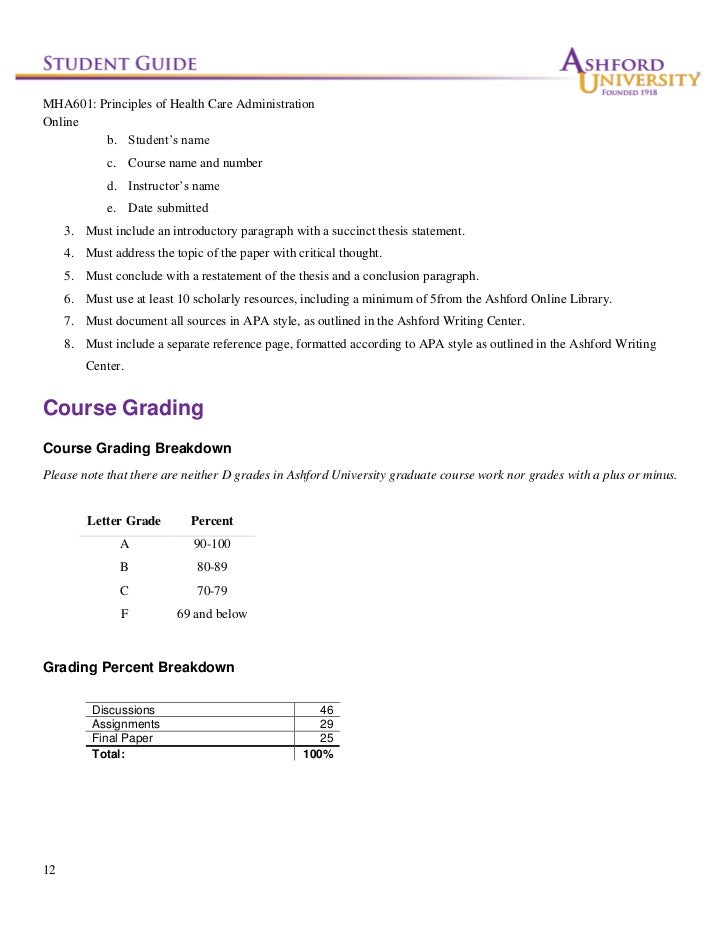 STUDENT GUIDE

ASHFORD UNIVERSITY FOUNDED 1918

MHA601: Principles of Health Care Administration
Online

b. Student's name
c. Course name and number
d. Instructor's name
e. Date submitted

3. Must include an introductory paragraph with a succinct thesis statement.
4. Must address the topic of the paper with critical thought.
5. Must conclude with a restatement of the thesis and a conclusion paragraph.
6. Must use at least 10 scholarly resources, including a minimum of 5from the Ashford Online Library.
7. Must document all sources in APA style, as outlined in the Ashford Writing Center.
8. Must include a separate reference page, formatted according to APA style as outlined in the Ashford Writing Center.

Course Grading

Course Grading Breakdown

Please note that there are neither D grades in Ashford University graduate course work nor grades with a plus or minus.

| Letter Grade | Percent |
|---|---|
| A | 90-100 |
| B | 80-89 |
| C | 70-79 |
| F | 69 and below |

Grading Percent Breakdown

| Discussions | 46 |
|---|---|
| Assignments | 29 |
| Final Paper | 25 |
| Total: | 100% |

12